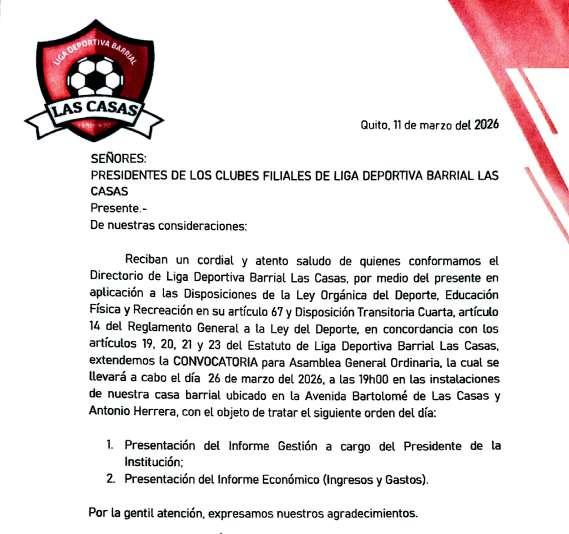 LIGA DEPORTIVA BARRIAL
LAS CASAS

Quito, 11 de marzo del 2026

SEÑORES:
PRESIDENTES DE LOS CLUBES FILIALES DE LIGA DEPORTIVA BARRIAL LAS CASAS
Presente.-
De nuestras consideraciones:

Reciban un cordial y atento saludo de quienes conformamos el Directorio de Liga Deportiva Barrial Las Casas, por medio del presente en aplicación a las Disposiciones de la Ley Orgánica del Deporte, Educación Física y Recreación en su artículo 67 y Disposición Transitoria Cuarta, artículo 14 del Reglamento General a la Ley del Deporte, en concordancia con los artículos 19, 20, 21 y 23 del Estatuto de Liga Deportiva Barrial Las Casas, extendemos la CONVOCATORIA para Asamblea General Ordinaria, la cual se llevará a cabo el día 26 de marzo del 2026, a las 19h00 en las instalaciones de nuestra casa barrial ubicado en la Avenida Bartolomé de Las Casas y Antonio Herrera, con el objeto de tratar el siguiente orden del día:

1. Presentación del Informe Gestión a cargo del Presidente de la Institución;
2. Presentación del Informe Económico (Ingresos y Gastos).

Por la gentil atención, expresamos nuestros agradecimientos.